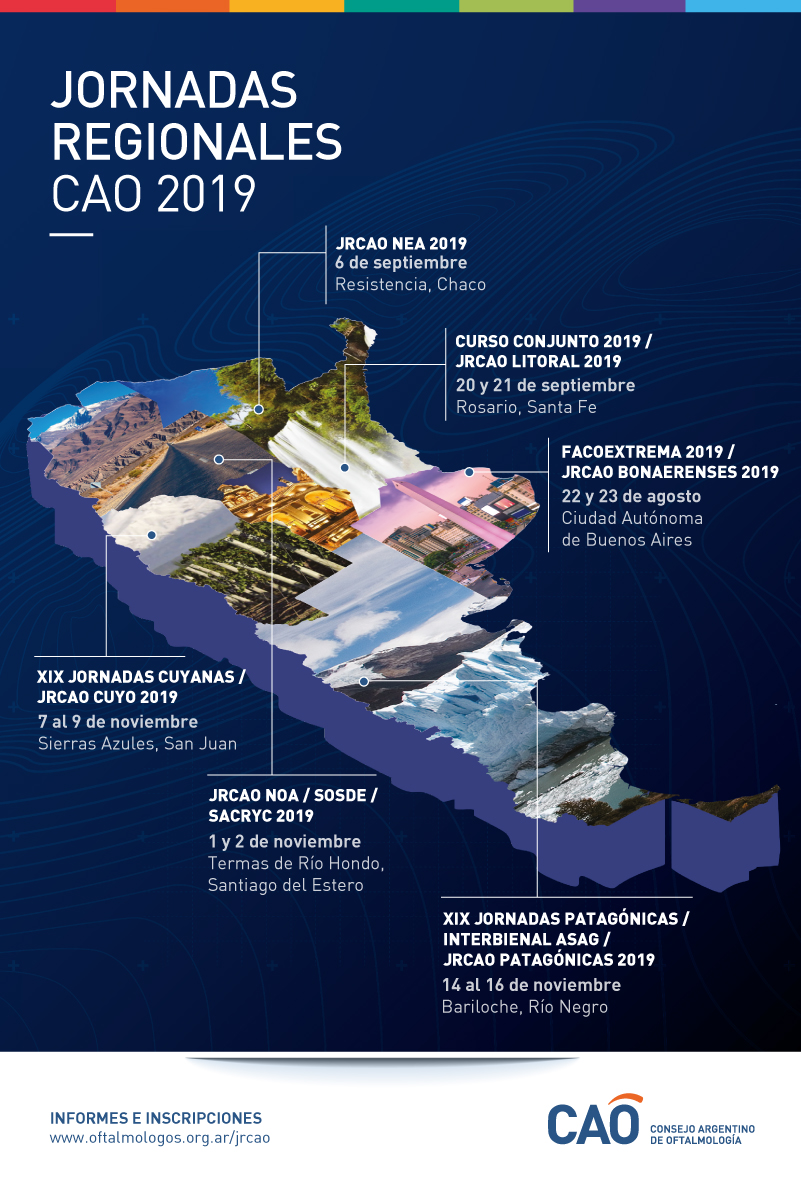 JORNADAS REGIONALES CAO 2019

JRCAO NEA 2019
6 de septiembre
Resistencia, Chaco

CURSO CONJUNTO 2019 / JRCAO LITORAL 2019
20 y 21 de septiembre
Rosario, Santa Fe

FACOEXTREMA 2019 / JRCAO BONAERENSES 2019
22 y 23 de agosto
Ciudad Autónoma de Buenos Aires

XIX JORNADAS CUYANAS / JRCAO CUYO 2019
7 al 9 de noviembre
Sierras Azules, San Juan

JRCAO NOA / SOSDE / SACRYC 2019
1 y 2 de noviembre
Termas de Río Hondo, Santiago del Estero

XIX JORNADAS PATAGÓNICAS / INTERBIENAL ASAG / JRCAO PATAGÓNICAS 2019
14 al 16 de noviembre
Bariloche, Río Negro

INFORMES E INSCRIPCIONES
www.oftalmologos.org.ar/jrcao

CAO CONSEJO ARGENTINO DE OFTALMOLOGÍA